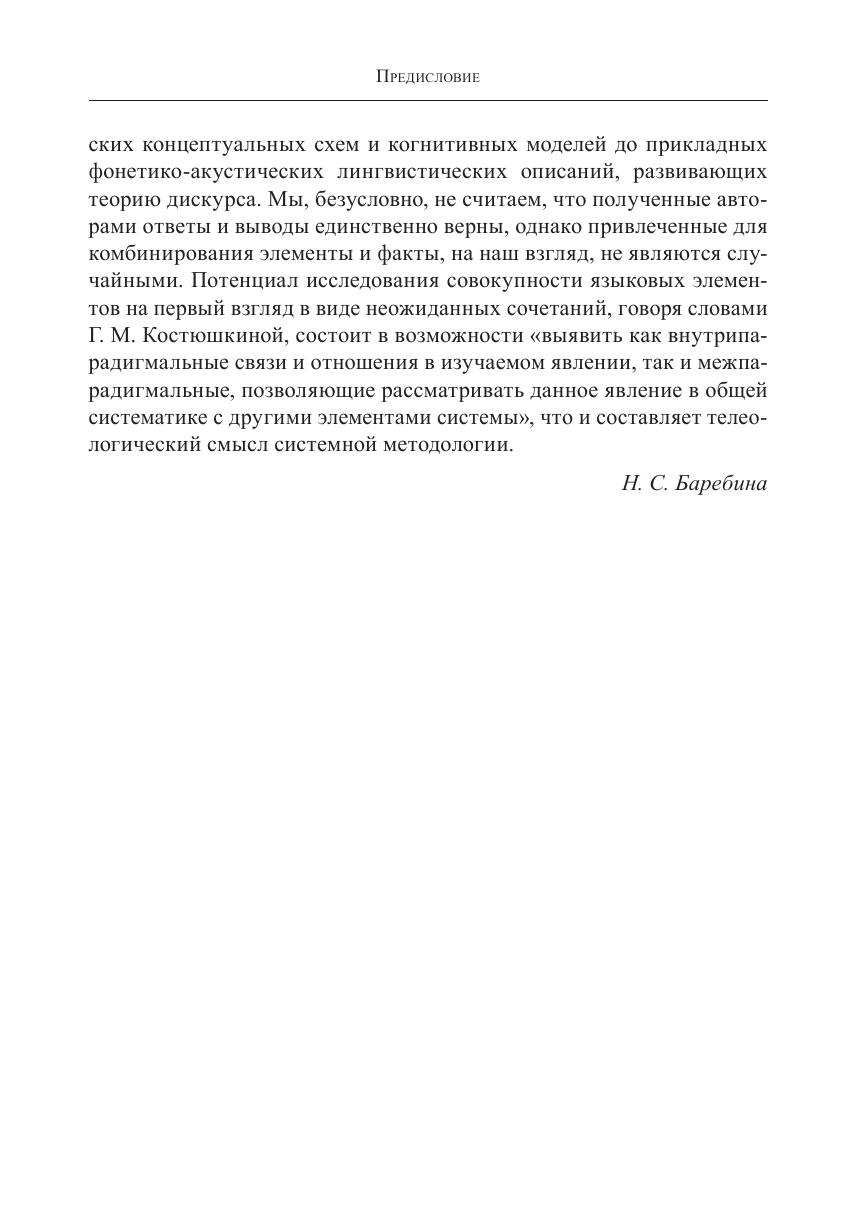 Предисловие

ских концептуальных схем и когнитивных моделей до прикладных фонетико-акустических лингвистических описаний, развивающих теорию дискурса. Мы, безусловно, не считаем, что полученные авторами ответы и выводы единственно верны, однако привлеченные для комбинирования элементы и факты, на наш взгляд, не являются случайными. Потенциал исследования совокупности языковых элементов на первый взгляд в виде неожиданных сочетаний, говоря словами Г. М. Костюшкиной, состоит в возможности «выявить как внутрипарадигмальные связи и отношения в изучаемом явлении, так и межпарадигмальные, позволяющие рассматривать данное явление в общей систематике с другими элементами системы», что и составляет телеологический смысл системной методологии.

Н. С. Баребина